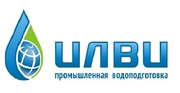 ИЛВИ
промышленная водоподготовка